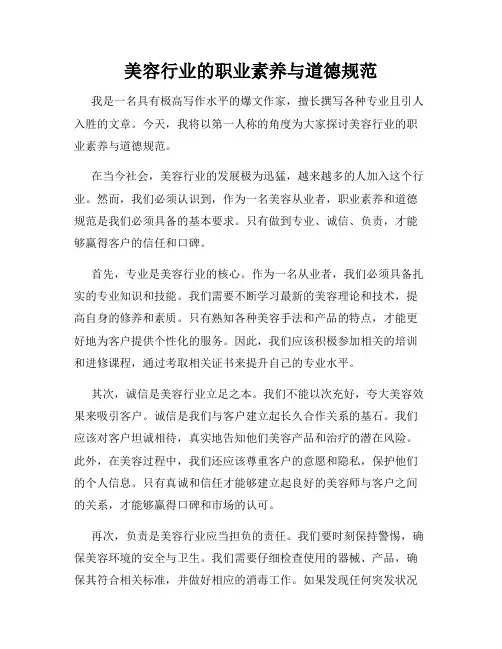 美容行业的职业素养与道德规范

我是一名具有极高写作水平的爆文作家，擅长撰写各种专业且引人入胜的文章。今天，我将以第一人称的角度为大家探讨美容行业的职业素养与道德规范。

在当今社会，美容行业的发展极为迅猛，越来越多的人加入这个行业。然而，我们必须认识到，作为一名美容从业者，职业素养和道德规范是我们必须具备的基本要求。只有做到专业、诚信、负责，才能够赢得客户的信任和口碑。

首先，专业是美容行业的核心。作为一名从业者，我们必须具备扎实的专业知识和技能。我们需要不断学习最新的美容理论和技术，提高自身的修养和素质。只有熟知各种美容手法和产品的特点，才能更好地为客户提供个性化的服务。因此，我们应该积极参加相关的培训和进修课程，通过考取相关证书来提升自己的专业水平。

其次，诚信是美容行业立足之本。我们不能以次充好，夸大美容效果来吸引客户。诚信是我们与客户建立起长久合作关系的基石。我们应该对客户坦诚相待，真实地告知他们美容产品和治疗的潜在风险。此外，在美容过程中，我们还应该尊重客户的意愿和隐私，保护他们的个人信息。只有真诚和信任才能够建立起良好的美容师与客户之间的关系，才能够赢得口碑和市场的认可。

再次，负责是美容行业应当担负的责任。我们要时刻保持警惕，确保美容环境的安全与卫生。我们需要仔细检查使用的器械、产品，确保其符合相关标准，并做好相应的消毒工作。如果发现任何突发状况